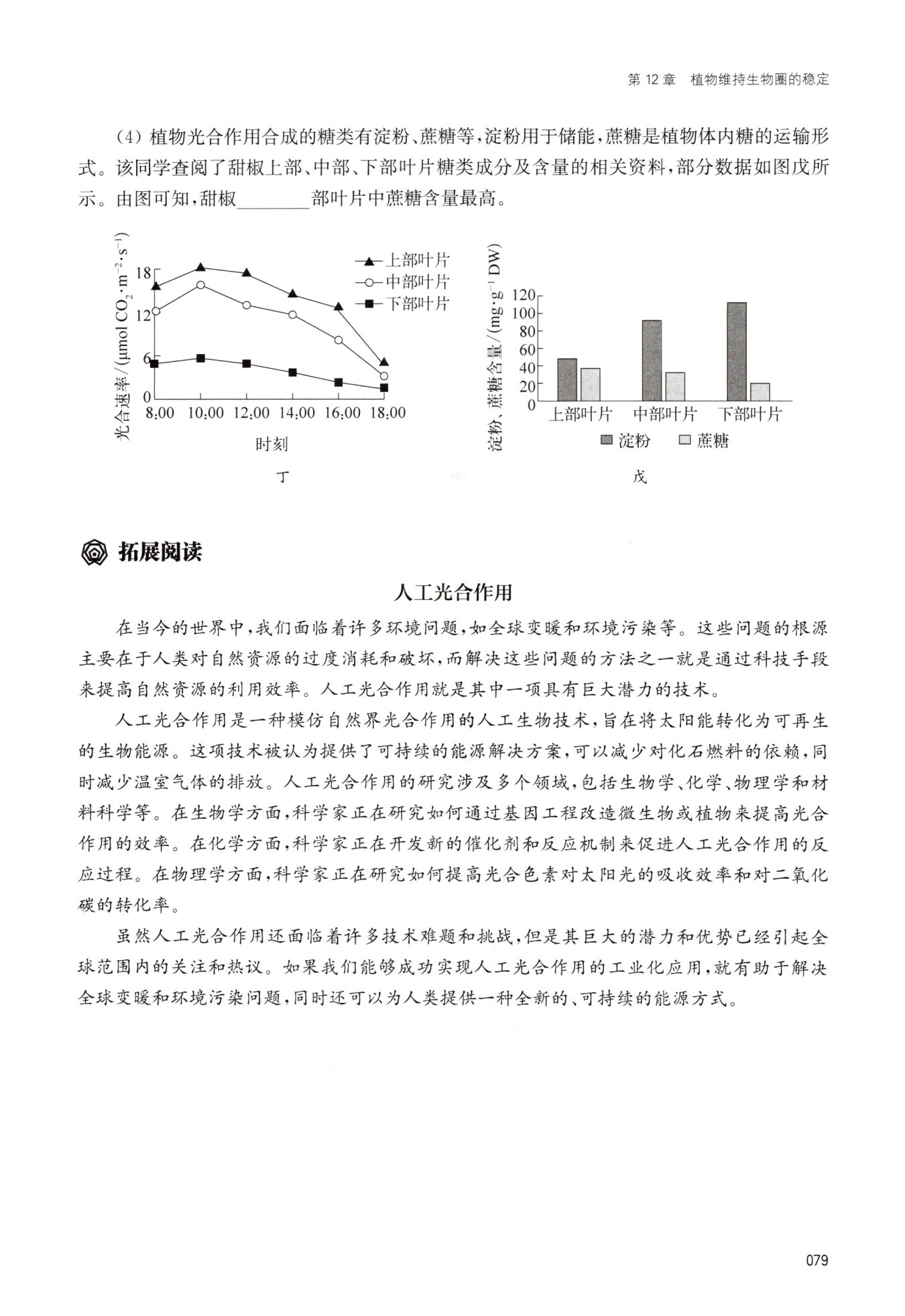 第 12 章　植物维持生物圈的稳定

(4) 植物光合作用合成的糖类有淀粉、蔗糖等，淀粉用于储能，蔗糖是植物体内糖的运输形式。该同学查阅了甜椒上部、中部、下部叶片糖类成分及含量的相关资料，部分数据如图戊所示。由图可知，甜椒________部叶片中蔗糖含量最高。

光合速率/($\mu mol\ CO_2 \cdot m^{-2} \cdot s^{-1}$)
18
12
6
0
8:00 10:00 12:00 14:00 16:00 18:00
时刻
上部叶片
中部叶片
下部叶片
丁

淀粉、蔗糖含量/($mg \cdot g^{-1}$ DW)
120
100
80
60
40
20
0
上部叶片 中部叶片 下部叶片
淀粉 蔗糖
戊

拓展阅读

人工光合作用

在当今的世界中，我们面临着许多环境问题，如全球变暖和环境污染等。这些问题的根源主要在于人类对自然资源的过度消耗和破坏，而解决这些问题的方法之一就是通过科技手段来提高自然资源的利用效率。人工光合作用就是其中一项具有巨大潜力的技术。

人工光合作用是一种模仿自然界光合作用的人工生物技术，旨在将太阳能转化为可再生的生物能源。这项技术被认为提供了可持续的能源解决方案，可以减少对化石燃料的依赖，同时减少温室气体的排放。人工光合作用的研究涉及多个领域，包括生物学、化学、物理学和材料科学等。在生物学方面，科学家正在研究如何通过基因工程改造微生物或植物来提高光合作用的效率。在化学方面，科学家正在开发新的催化剂和反应机制来促进人工光合作用的反应过程。在物理学方面，科学家正在研究如何提高光合色素对太阳光的吸收效率和对二氧化碳的转化率。

虽然人工光合作用还面临着许多技术难题和挑战，但是其巨大的潜力和优势已经引起全球范围内的关注和热议。如果我们能够成功实现人工光合作用的工业化应用，就有助于解决全球变暖和环境污染问题，同时还可以为人类提供一种全新的、可持续的能源方式。

079